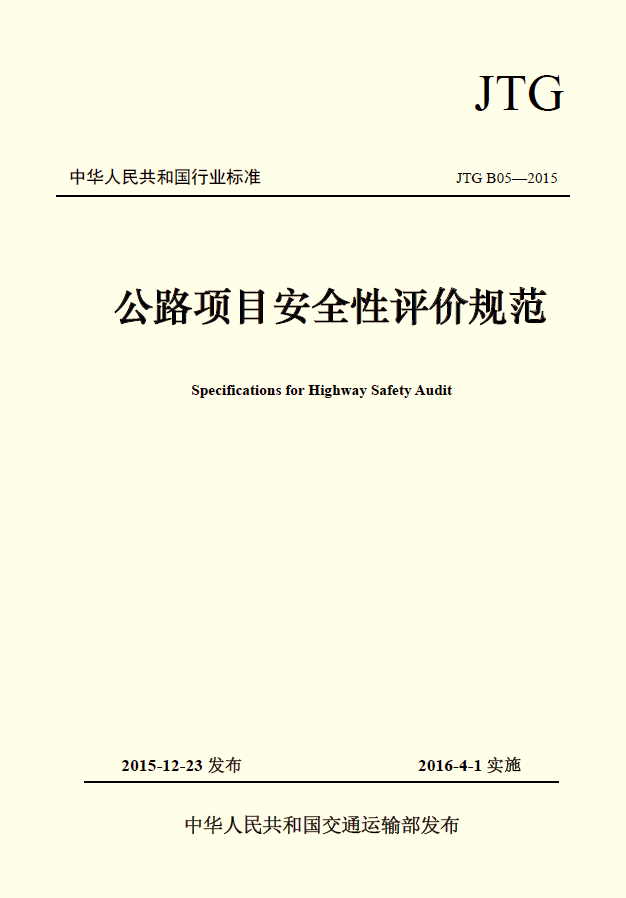 JTG

中华人民共和国行业标准

JTG B05—2015

公路项目安全性评价规范

Specifications for Highway Safety Audit

2015-12-23 发布

2016-4-1 实施

中华人民共和国交通运输部发布